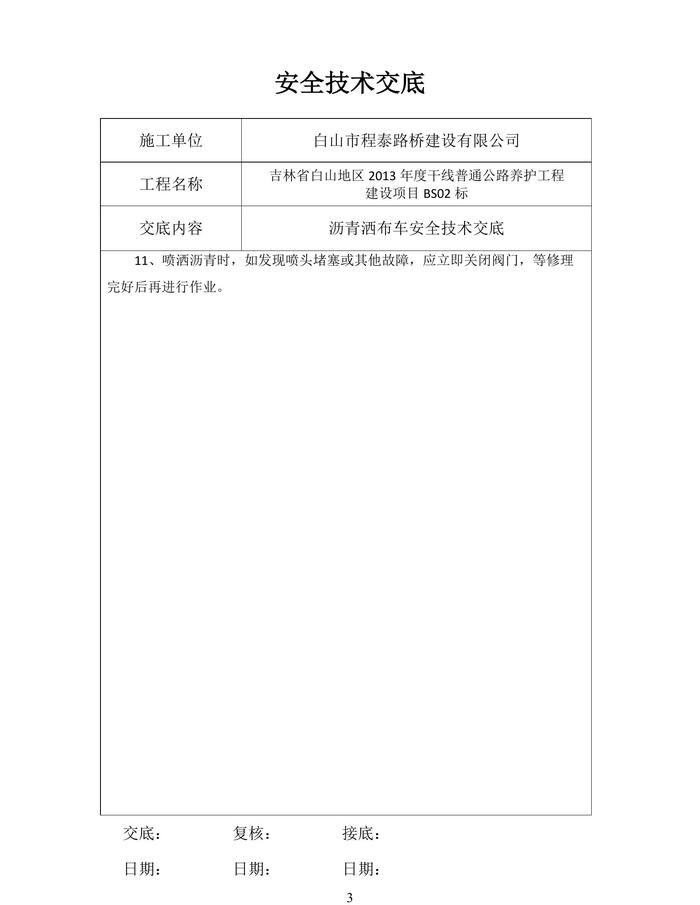 安全技术交底

| 施工单位 | 白山市程泰路桥建设有限公司 |
|---|---|
| 工程名称 | 吉林省白山地区 2013 年度干线普通公路养护工程建设项目 BS02 标 |
| 交底内容 | 沥青洒布车安全技术交底 |

11、喷洒沥青时，如发现喷头堵塞或其他故障，应立即关闭阀门，等修理完好后再进行作业。

交底：　　复核：　　接底：

日期：　　日期：　　日期：

3